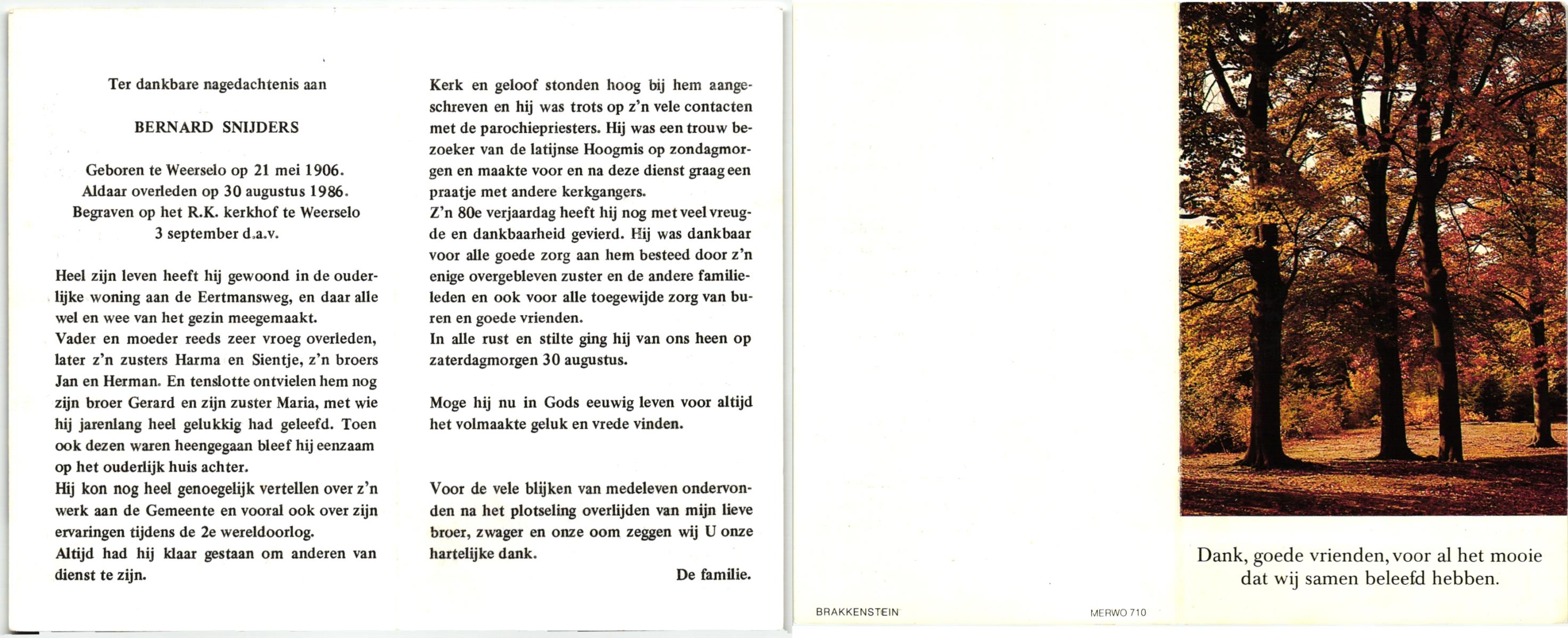 Ter dankbare nagedachtenis aan

BERNARD SNIJDERS

Geboren te Weerselo op 21 mei 1906.
Aldaar overleden op 30 augustus 1986.
Begraven op het R.K. kerkhof te Weerselo
3 september d.a.v.

Heel zijn leven heeft hij gewoond in de ouderlijke woning aan de Eertmansweg, en daar alle wel en wee van het gezin meegemaakt.
Vader en moeder reeds zeer vroeg overleden, later z'n zusters Harma en Sientje, z'n broers Jan en Herman. En tenslotte ontvielen hem nog zijn broer Gerard en zijn zuster Maria, met wie hij jarenlang heel gelukkig had geleefd. Toen ook dezen waren heengegaan bleef hij eenzaam op het ouderlijk huis achter.
Hij kon nog heel genoegelijk vertellen over z'n werk aan de Gemeente en vooral ook over zijn ervaringen tijdens de 2e wereldoorlog.
Altijd had hij klaar gestaan om anderen van dienst te zijn.

Kerk en geloof stonden hoog bij hem aangeschreven en hij was trots op z'n vele contacten met de parochiepriesters. Hij was een trouw bezoeker van de latijnse Hoogmis op zondagmorgen en maakte voor en na deze dienst graag een praatje met andere kerkgangers.
Z'n 80e verjaardag heeft hij nog met veel vreugde en dankbaarheid gevierd. Hij was dankbaar voor alle goede zorg aan hem besteed door z'n enige overgebleven zuster en de andere familieleden en ook voor alle toegewijde zorg van buren en goede vrienden.
In alle rust en stilte ging hij van ons heen op zaterdagmorgen 30 augustus.

Moge hij nu in Gods eeuwig leven voor altijd het volmaakte geluk en vrede vinden.

Voor de vele blijken van medeleven ondervonden na het plotseling overlijden van mijn lieve broer, zwager en onze oom zeggen wij U onze hartelijke dank.

De familie.

BRAKKENSTEIN

MERWO 710

Dank, goede vrienden, voor al het mooie dat wij samen beleefd hebben.